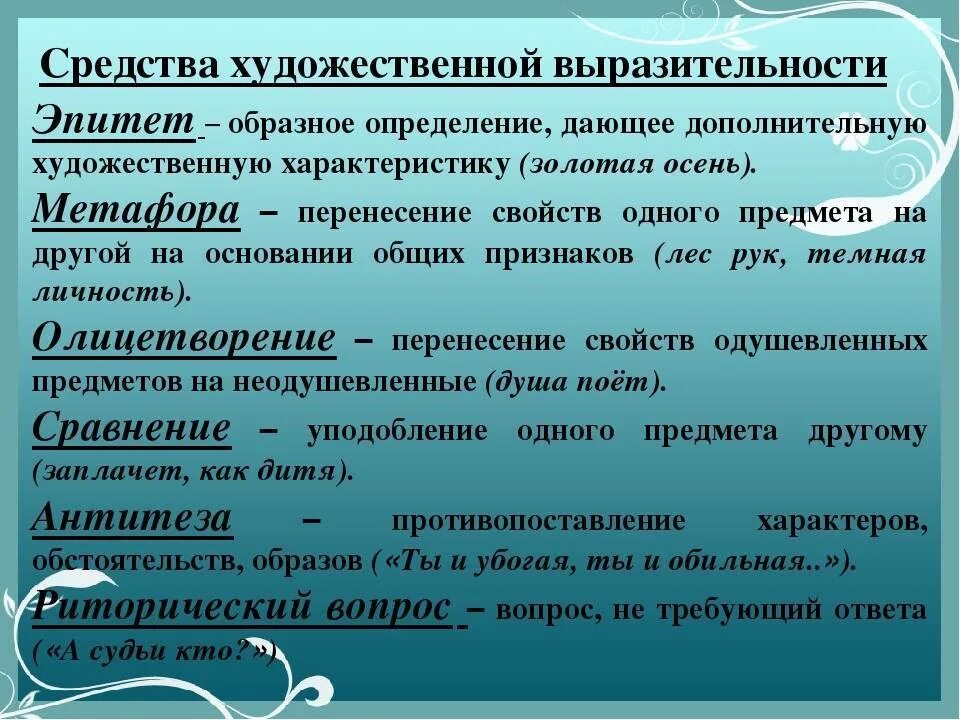 Средства художественной выразительности

Эпитет – образное определение, дающее дополнительную художественную характеристику (золотая осень).

Метафора – перенесение свойств одного предмета на другой на основании общих признаков (лес рук, темная личность).

Олицетворение – перенесение свойств одушевленных предметов на неодушевленные (душа поёт).

Сравнение – уподобление одного предмета другому (заплачет, как дитя).

Антитеза – противопоставление характеров, обстоятельств, образов («Ты и убогая, ты и обильная..»).

Риторический вопрос – вопрос, не требующий ответа («А судьи кто?»)